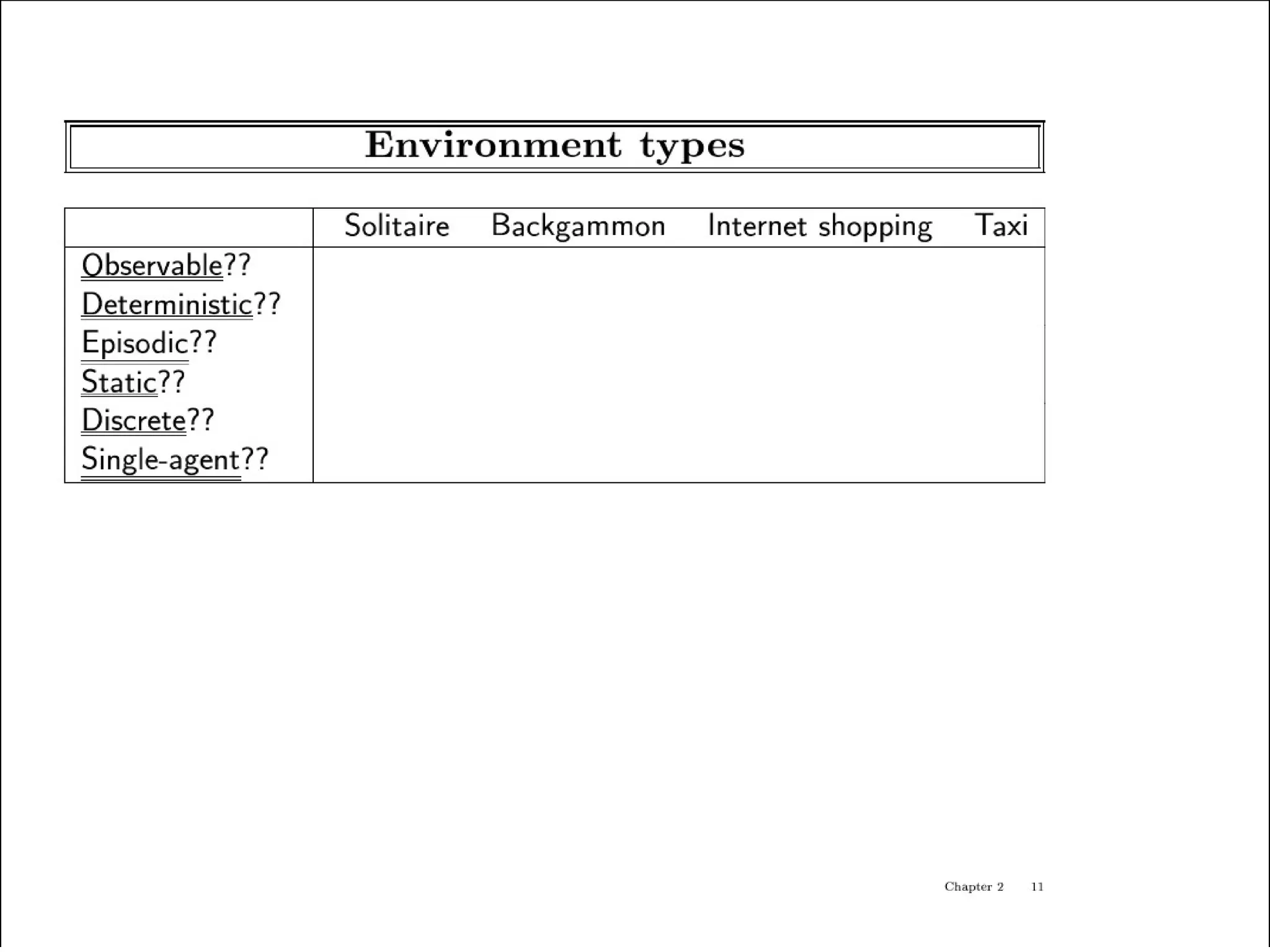 Environment types

| | Solitaire | Backgammon | Internet shopping | Taxi |
|---|---|---|---|---|
| Observable?? | | | | |
| Deterministic?? | | | | |
| Episodic?? | | | | |
| Static?? | | | | |
| Discrete?? | | | | |
| Single-agent?? | | | | |

Chapter 2 11